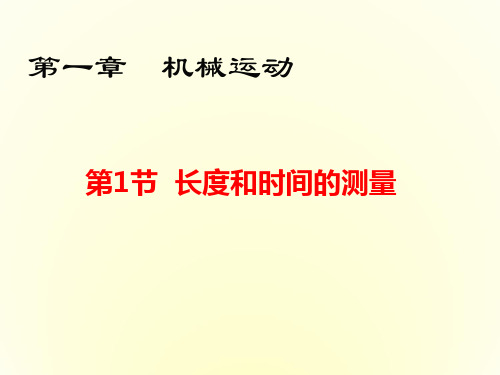 第一章　机械运动

第1节  长度和时间的测量